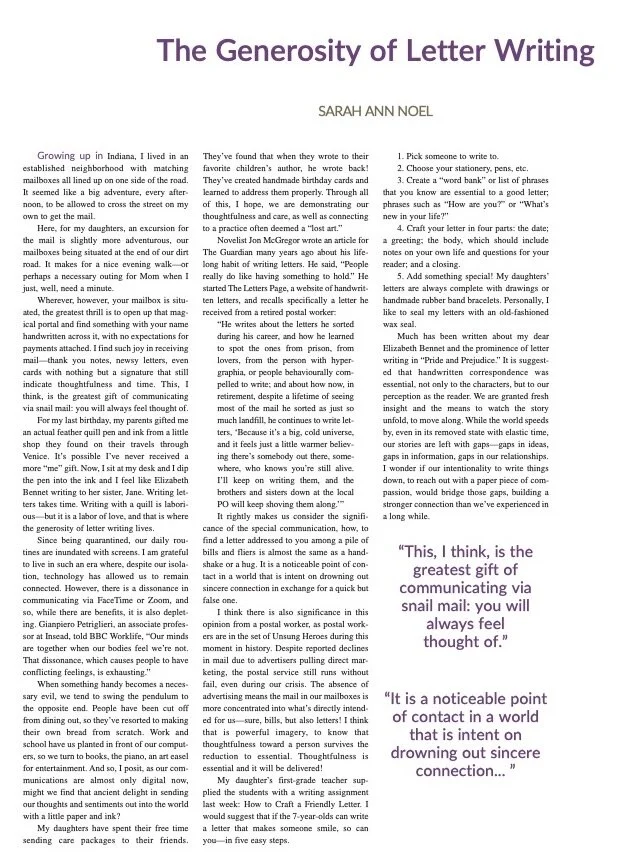 The Generosity of Letter Writing

SARAH ANN NOEL

Growing up in Indiana, I lived in an established neighborhood with matching mailboxes all lined up on one side of the road. It seemed like a big adventure, every afternoon, to be allowed to cross the street on my own to get the mail.

Here, for my daughters, an excursion for the mail is slightly more adventurous, our mailboxes being situated at the end of our dirt road. It makes for a nice evening walk—or perhaps a necessary outing for Mom when I just, well, need a minute.

Wherever, however, your mailbox is situated, the greatest thrill is to open up that magical portal and find something with your name handwritten across it, with no expectations for payments attached. I find such joy in receiving mail—thank you notes, newsy letters, even cards with nothing but a signature that still indicate thoughtfulness and time. This, I think, is the greatest gift of communicating via snail mail: you will always feel thought of.

For my last birthday, my parents gifted me an actual feather quill pen and ink from a little shop they found on their travels through Venice. It's possible I've never received a more "me" gift. Now, I sit at my desk and I dip the pen into the ink and I feel like Elizabeth Bennet writing to her sister, Jane. Writing letters takes time. Writing with a quill is laborious—but it is a labor of love, and that is where the generosity of letter writing lives.

Since being quarantined, our daily routines are inundated with screens. I am grateful to live in such an era where, despite our isolation, technology has allowed us to remain connected. However, there is a dissonance in communicating via FaceTime or Zoom, and so, while there are benefits, it is also depleting. Gianpiero Petriglieri, an associate professor at Insead, told BBC Worklife, "Our minds are together when our bodies feel we're not. That dissonance, which causes people to have conflicting feelings, is exhausting."

When something handy becomes a necessary evil, we tend to swing the pendulum to the opposite end. People have been cut off from dining out, so they've resorted to making their own bread from scratch. Work and school have us planted in front of our computers, so we turn to books, the piano, an art easel for entertainment. And so, I posit, as our communications are almost only digital now, might we find that ancient delight in sending our thoughts and sentiments out into the world with a little paper and ink?

My daughters have spent their free time sending care packages to their friends. They've found that when they wrote to their favorite children's author, he wrote back! They've created handmade birthday cards and learned to address them properly. Through all of this, I hope, we are demonstrating our thoughtfulness and care, as well as connecting to a practice often deemed a "lost art."

Novelist Jon McGregor wrote an article for The Guardian many years ago about his lifelong habit of writing letters. He said, "People really do like having something to hold." He started The Letters Page, a website of handwritten letters, and recalls specifically a letter he received from a retired postal worker:

"He writes about the letters he sorted during his career, and how he learned to spot the ones from prison, from lovers, from the person with hypergraphia, or people behaviourally compelled to write; and about how now, in retirement, despite a lifetime of seeing most of the mail he sorted as just so much landfill, he continues to write letters, 'Because it's a big, cold universe, and it feels just a little warmer believing there's somebody out there, somewhere, who knows you're still alive. I'll keep on writing them, and the brothers and sisters down at the local PO will keep shoving them along.'"

It rightly makes us consider the significance of the special communication, how, to find a letter addressed to you among a pile of bills and fliers is almost the same as a handshake or a hug. It is a noticeable point of contact in a world that is intent on drowning out sincere connection in exchange for a quick but false one.

I think there is also significance in this opinion from a postal worker, as postal workers are in the set of Unsung Heroes during this moment in history. Despite reported declines in mail due to advertisers pulling direct marketing, the postal service still runs without fail, even during our crisis. The absence of advertising means the mail in our mailboxes is more concentrated into what's directly intended for us—sure, bills, but also letters! I think that is powerful imagery, to know that thoughtfulness toward a person survives the reduction to essential. Thoughtfulness is essential and it will be delivered!

My daughter's first-grade teacher supplied the students with a writing assignment last week: How to Craft a Friendly Letter. I would suggest that if the 7-year-olds can write a letter that makes someone smile, so can you—in five easy steps.

1. Pick someone to write to.
2. Choose your stationery, pens, etc.
3. Create a "word bank" or list of phrases that you know are essential to a good letter; phrases such as "How are you?" or "What's new in your life?"
4. Craft your letter in four parts: the date; a greeting; the body, which should include notes on your own life and questions for your reader; and a closing.
5. Add something special! My daughters' letters are always complete with drawings or handmade rubber band bracelets. Personally, I like to seal my letters with an old-fashioned wax seal.

Much has been written about my dear Elizabeth Bennet and the prominence of letter writing in "Pride and Prejudice." It is suggested that handwritten correspondence was essential, not only to the characters, but to our perception as the reader. We are granted fresh insight and the means to watch the story unfold, to move along. While the world speeds by, even in its removed state with elastic time, our stories are left with gaps—gaps in ideas, gaps in information, gaps in our relationships. I wonder if our intentionality to write things down, to reach out with a paper piece of compassion, would bridge those gaps, building a stronger connection than we've experienced in a long while.

"This, I think, is the greatest gift of communicating via snail mail: you will always feel thought of."

"It is a noticeable point of contact in a world that is intent on drowning out sincere connection... "